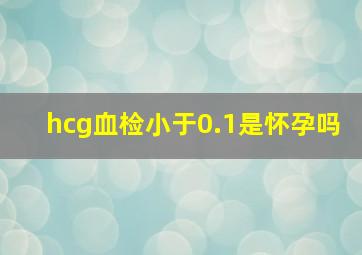 hcg血检小于0.1是怀孕吗